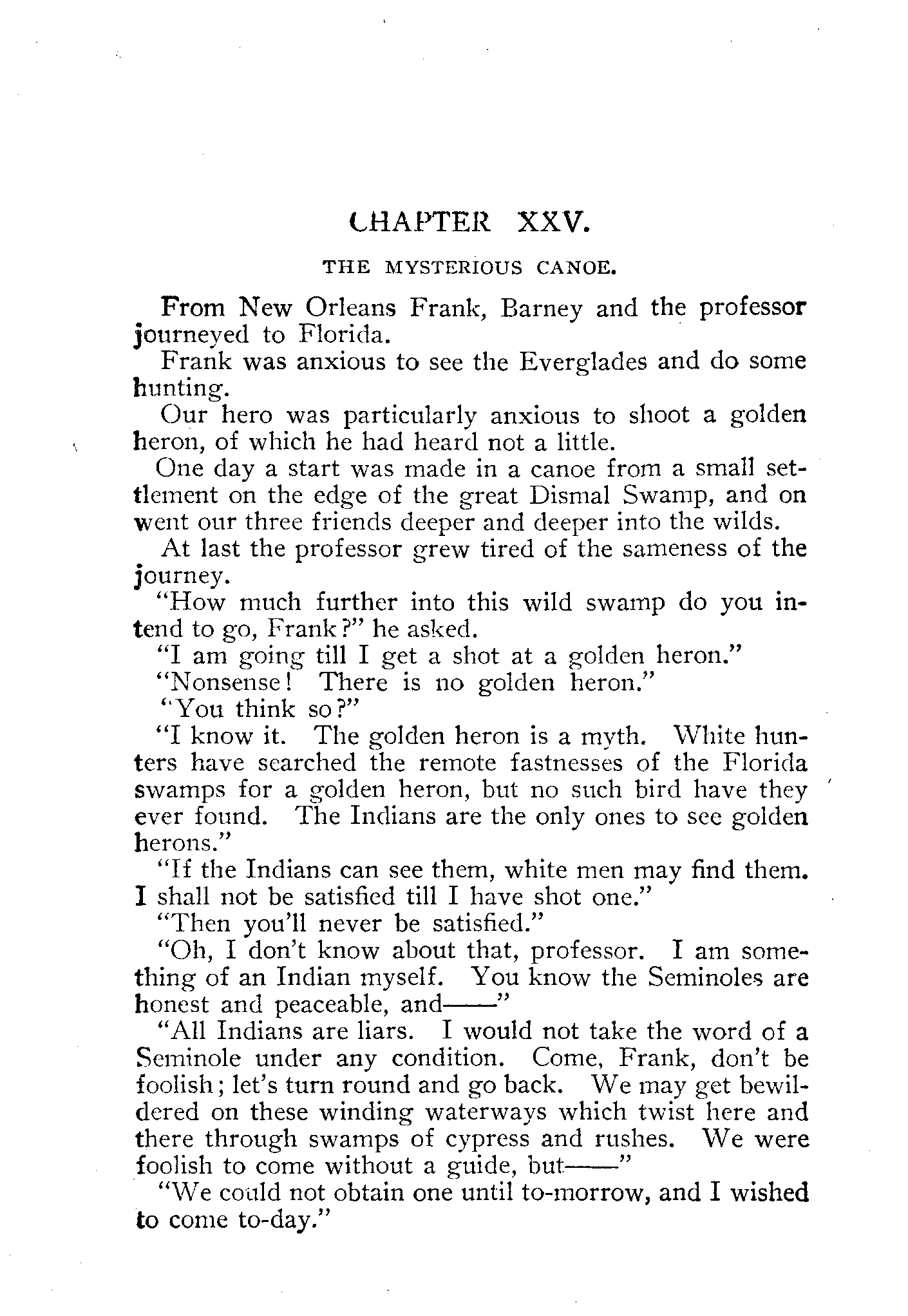 CHAPTER XXV.

THE MYSTERIOUS CANOE.

From New Orleans Frank, Barney and the professor journeyed to Florida.

Frank was anxious to see the Everglades and do some hunting.

Our hero was particularly anxious to shoot a golden heron, of which he had heard not a little.

One day a start was made in a canoe from a small settlement on the edge of the great Dismal Swamp, and on went our three friends deeper and deeper into the wilds.

At last the professor grew tired of the sameness of the journey.

"How much further into this wild swamp do you intend to go, Frank?" he asked.

"I am going till I get a shot at a golden heron."

"Nonsense! There is no golden heron."

"You think so?"

"I know it. The golden heron is a myth. White hunters have searched the remote fastnesses of the Florida swamps for a golden heron, but no such bird have they ever found. The Indians are the only ones to see golden herons."

"If the Indians can see them, white men may find them. I shall not be satisfied till I have shot one."

"Then you'll never be satisfied."

"Oh, I don't know about that, professor. I am something of an Indian myself. You know the Seminoles are honest and peaceable, and——"

"All Indians are liars. I would not take the word of a Seminole under any condition. Come, Frank, don't be foolish; let's turn round and go back. We may get bewildered on these winding waterways which twist here and there through swamps of cypress and rushes. We were foolish to come without a guide, but——"

"We could not obtain one until to-morrow, and I wished to come to-day."